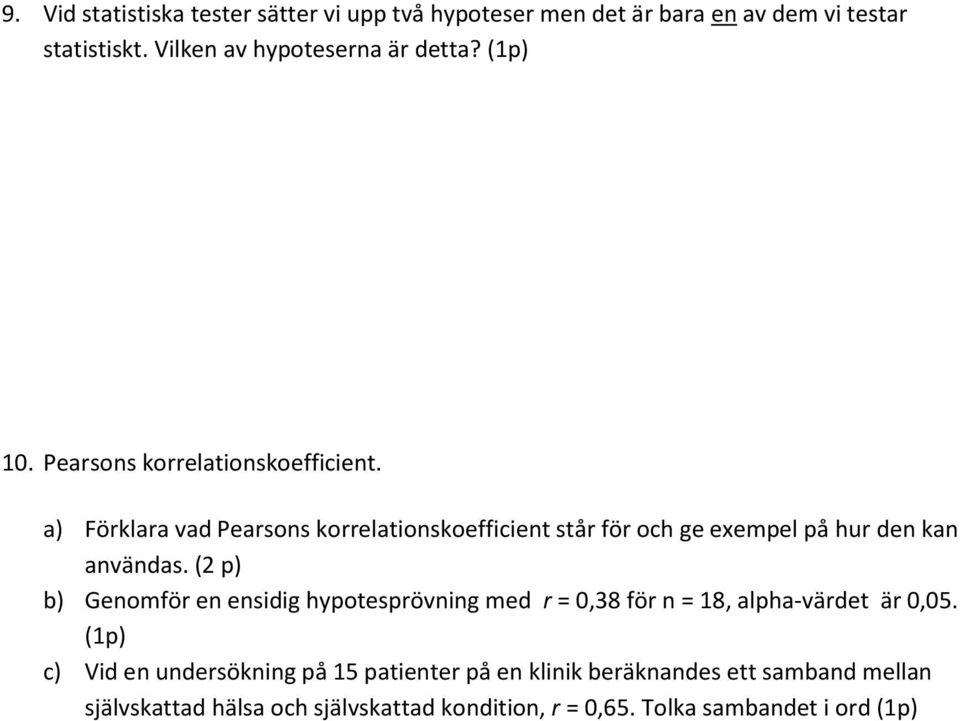 9. Vid statistiska tester sätter vi upp två hypoteser men det är bara en av dem vi testar statistiskt. Vilken av hypoteserna är detta? (1p)

10. Pearsons korrelationskoefficient.

a) Förklara vad Pearsons korrelationskoefficient står för och ge exempel på hur den kan användas. (2 p)

b) Genomför en ensidig hypotesprövning med $r$ = 0,38 för n = 18, alpha-värdet är 0,05. (1p)

c) Vid en undersökning på 15 patienter på en klinik beräknandes ett samband mellan självskattad hälsa och självskattad kondition, $r$ = 0,65. Tolka sambandet i ord (1p)